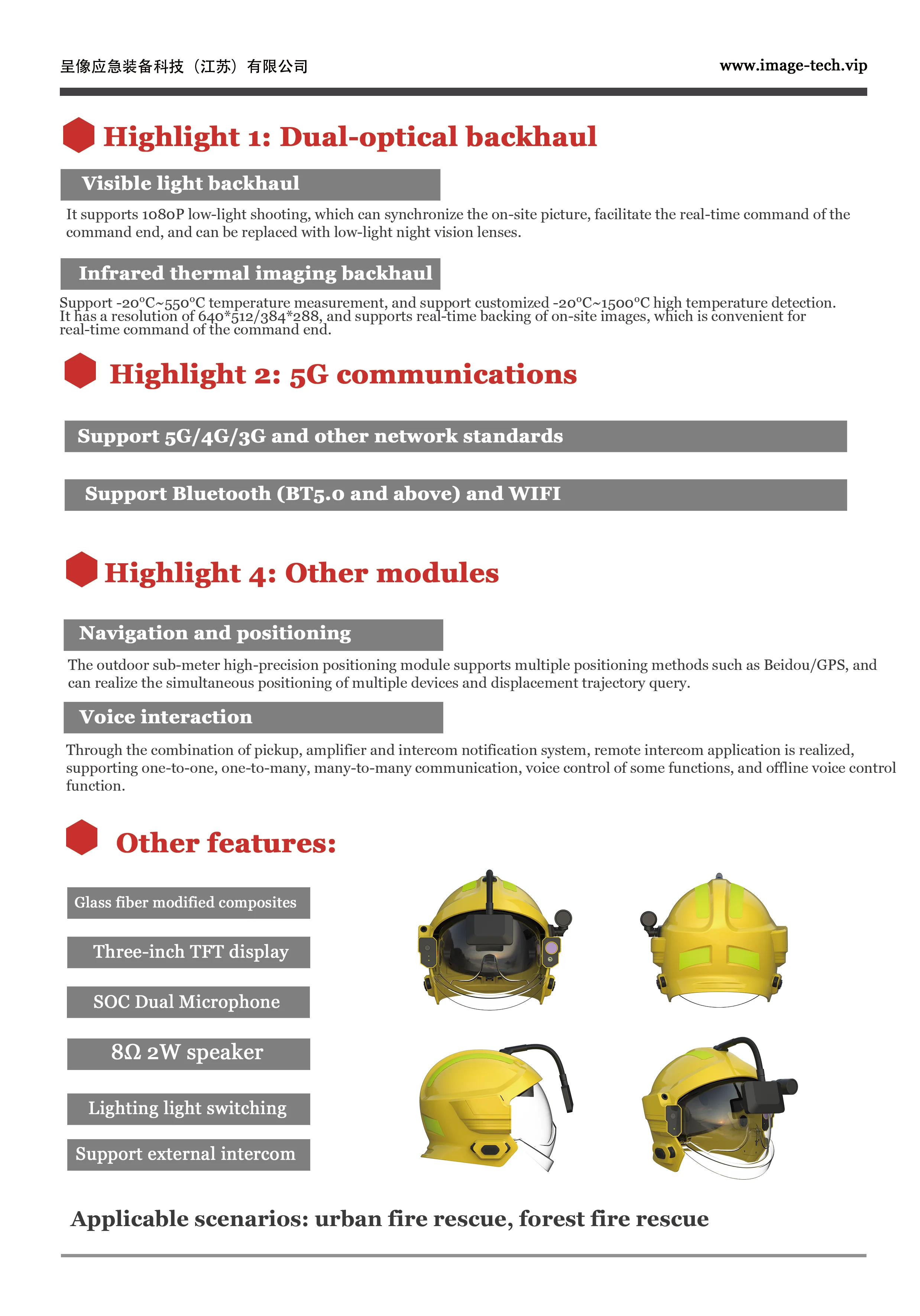 呈像应急装备科技（江苏）有限公司

www.image-tech.vip

Highlight 1: Dual-optical backhaul

Visible light backhaul

It supports 1080P low-light shooting, which can synchronize the on-site picture, facilitate the real-time command of the command end, and can be replaced with low-light night vision lenses.

Infrared thermal imaging backhaul

Support -20°C~550°C temperature measurement, and support customized -20°C~1500°C high temperature detection. It has a resolution of 640*512/384*288, and supports real-time backing of on-site images, which is convenient for real-time command of the command end.

Highlight 2: 5G communications

Support 5G/4G/3G and other network standards

Support Bluetooth (BT5.0 and above) and WIFI

Highlight 4: Other modules

Navigation and positioning

The outdoor sub-meter high-precision positioning module supports multiple positioning methods such as Beidou/GPS, and can realize the simultaneous positioning of multiple devices and displacement trajectory query.

Voice interaction

Through the combination of pickup, amplifier and intercom notification system, remote intercom application is realized, supporting one-to-one, one-to-many, many-to-many communication, voice control of some functions, and offline voice control function.

Other features:

Glass fiber modified composites

Three-inch TFT display

SOC Dual Microphone

8Ω 2W speaker

Lighting light switching

Support external intercom

Applicable scenarios: urban fire rescue, forest fire rescue